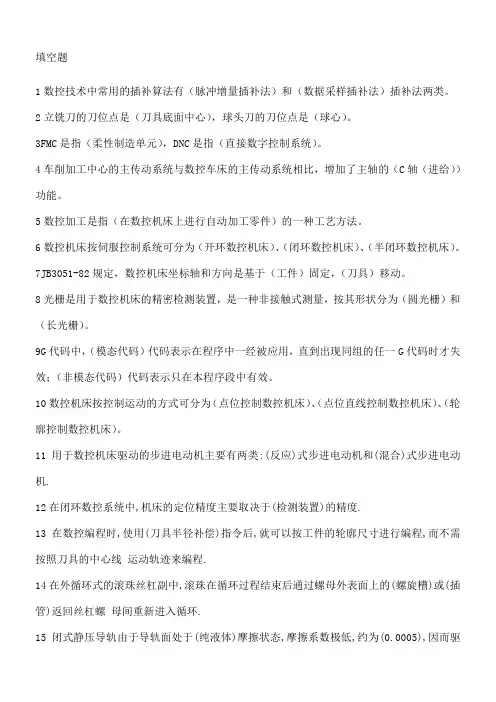 填空题

1 数控技术中常用的插补算法有（脉冲增量插补法）和（数据采样插补法）插补法两类。

2 立铣刀的刀位点是（刀具底面中心），球头刀的刀位点是（球心）。

3FMC 是指（柔性制造单元），DNC 是指（直接数字控制系统）。

4 车削加工中心的主传动系统与数控车床的主传动系统相比，增加了主轴的（C 轴（进给））功能。

5 数控加工是指（在数控机床上进行自动加工零件）的一种工艺方法。

6 数控机床按伺服控制系统可分为（开环数控机床）、(闭环数控机床)、(半闭环数控机床)。

7JB3051-82 规定，数控机床坐标轴和方向是基于（工件）固定，（刀具）移动。

8 光栅是用于数控机床的精密检测装置，是一种非接触式测量，按其形状分为（圆光栅）和（长光栅）。

9G 代码中，(模态代码）代码表示在程序中一经被应用，直到出现同组的任一 G 代码时才失效；(非模态代码）代码表示只在本程序段中有效。

10 数控机床按控制运动的方式可分为(点位控制数控机床)、(点位直线控制数控机床)、(轮廓控制数控机床)。

11 用于数控机床驱动的步进电动机主要有两类:(反应)式步进电动机和(混合)式步进电动机.

12 在闭环数控系统中,机床的定位精度主要取决于(检测装置)的精度.

13 在数控编程时,使用(刀具半径补偿)指令后,就可以按工件的轮廓尺寸进行编程,而不需按照刀具的中心线 运动轨迹来编程.

14 在外循环式的滚珠丝杠副中,滚珠在循环过程结束后通过螺母外表面上的(螺旋槽)或(插管)返回丝杠螺 母间重新进入循环.

15 闭式静压导轨由于导轨面处于(纯液体)摩擦状态,摩擦系数极低,约为(0.0005),因而驱